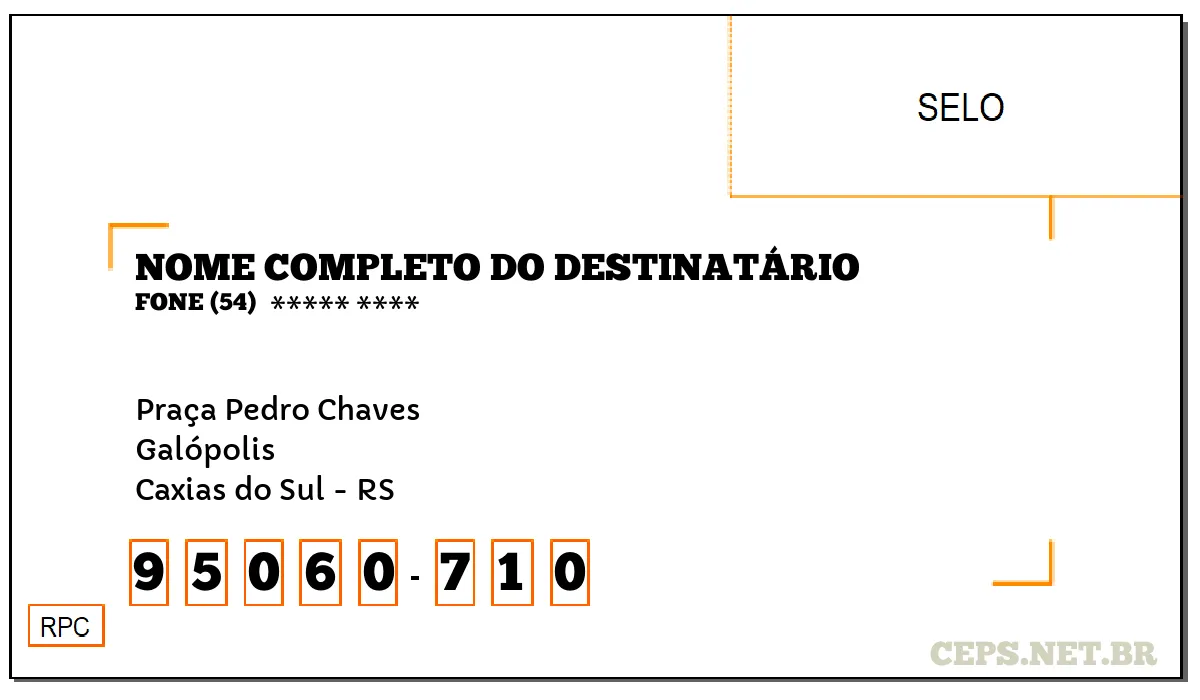 SELO

NOME COMPLETO DO DESTINATÁRIO
FONE (54) ***** ****

Praça Pedro Chaves
Galópolis
Caxias do Sul - RS

9 5 0 6 0 - 7 1 0

RPC

CEPS.NET.BR